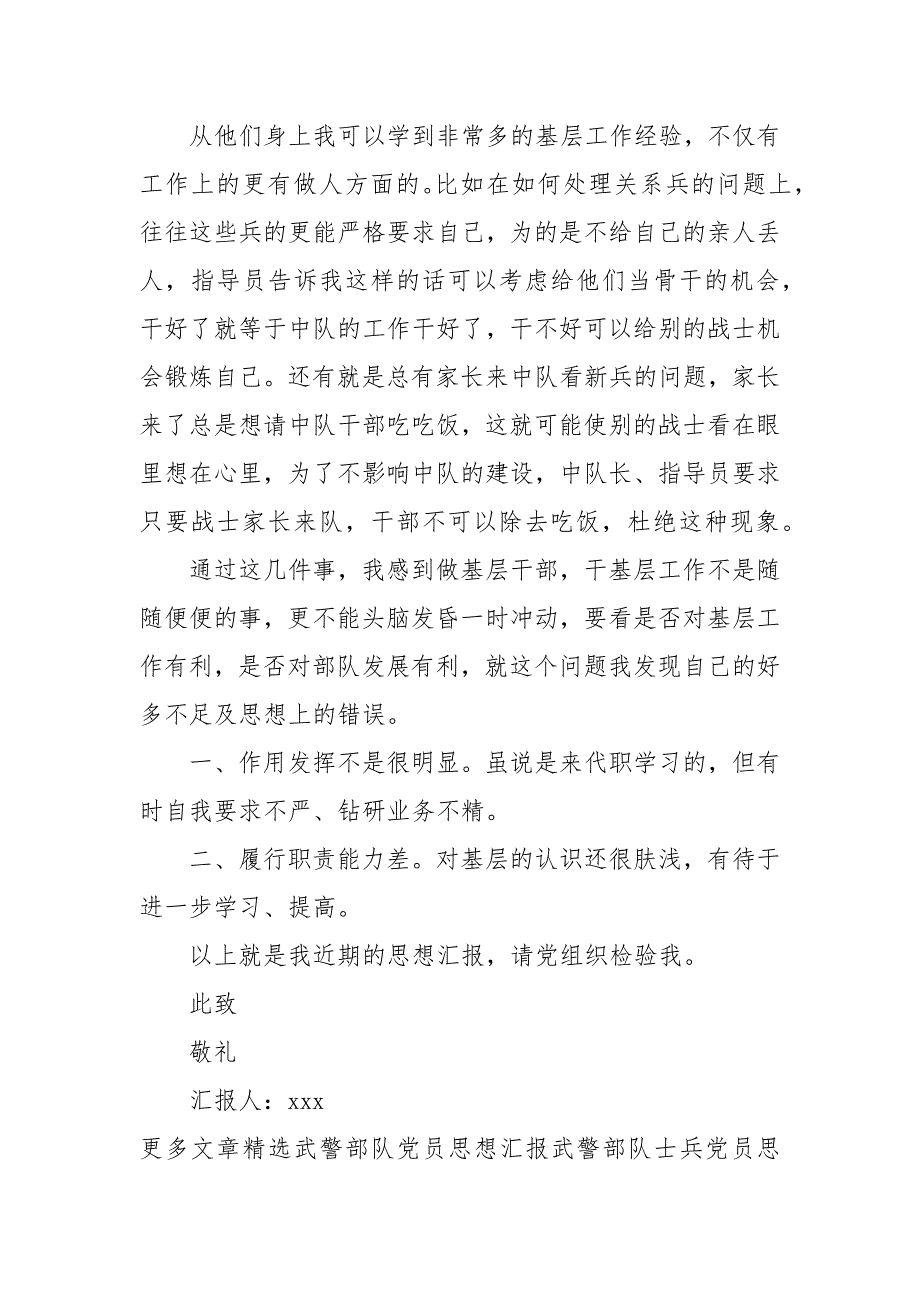 从他们身上我可以学到非常多的基层工作经验，不仅有工作上的更有做人方面的。比如在如何处理关系兵的问题上，往往这些兵的更能严格要求自己，为的是不给自己的亲人丢人，指导员告诉我这样的话可以考虑给他们当骨干的机会，干好了就等于中队的工作干好了，干不好可以给别的战士机会锻炼自己。还有就是总有家长来中队看新兵的问题，家长来了总是想请中队干部吃吃饭，这就可能使别的战士看在眼里想在心里，为了不影响中队的建设，中队长、指导员要求只要战士家长来队，干部不可以除去吃饭，杜绝这种现象。

通过这几件事，我感到做基层干部，干基层工作不是随随便便的事，更不能头脑发昏一时冲动，要看是否对基层工作有利，是否对部队发展有利，就这个问题我发现自己的好多不足及思想上的错误。

一、作用发挥不是很明显。虽说是来代职学习的，但有时自我要求不严、钻研业务不精。

二、履行职责能力差。对基层的认识还很肤浅，有待于进一步学习、提高。

以上就是我近期的思想汇报，请党组织检验我。

此致

敬礼

汇报人：xxx

更多文章精选武警部队党员思想汇报武警部队士兵党员思